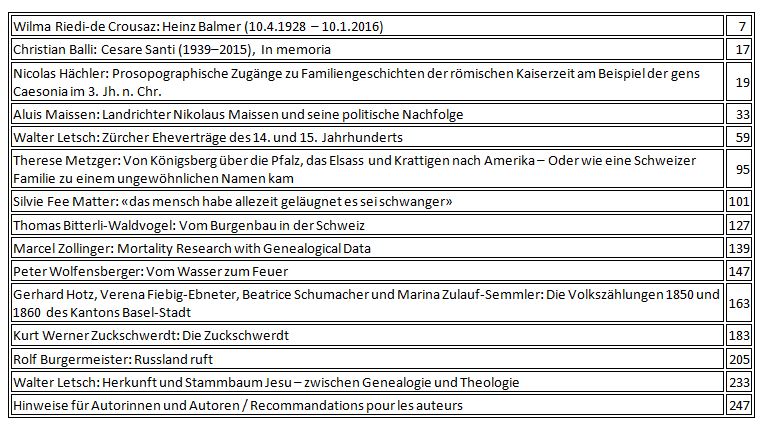 | | |
|---|---|
| Wilma Riedi-de Crousaz: Heinz Balmer (10.4.1928 – 10.1.2016) | 7 |
| Christian Balli: Cesare Santi (1939–2015), In memoria | 17 |
| Nicolas Hächler: Prosopographische Zugänge zu Familiengeschichten der römischen Kaiserzeit am Beispiel der gens Caesonia im 3. Jh. n. Chr. | 19 |
| Aluis Maissen: Landrichter Nikolaus Maissen und seine politische Nachfolge | 33 |
| Walter Letsch: Zürcher Eheverträge des 14. und 15. Jahrhunderts | 59 |
| Therese Metzger: Von Königsberg über die Pfalz, das Elsass und Krattigen nach Amerika – Oder wie eine Schweizer Familie zu einem ungewöhnlichen Namen kam | 95 |
| Silvie Fee Matter: «das mensch habe allezeit geläugnet es sei schwanger» | 101 |
| Thomas Bitterli-Waldvogel: Vom Burgenbau in der Schweiz | 127 |
| Marcel Zollinger: Mortality Research with Genealogical Data | 139 |
| Peter Wolfensberger: Vom Wasser zum Feuer | 147 |
| Gerhard Hotz, Verena Fiebig-Ebneter, Beatrice Schumacher und Marina Zulauf-Semmler: Die Volkszählungen 1850 und 1860 des Kantons Basel-Stadt | 163 |
| Kurt Werner Zuckschwerdt: Die Zuckschwerdt | 183 |
| Rolf Burgermeister: Russland ruft | 205 |
| Walter Letsch: Herkunft und Stammbaum Jesu – zwischen Genealogie und Theologie | 233 |
| Hinweise für Autorinnen und Autoren / Recommandations pour les auteurs | 247 |